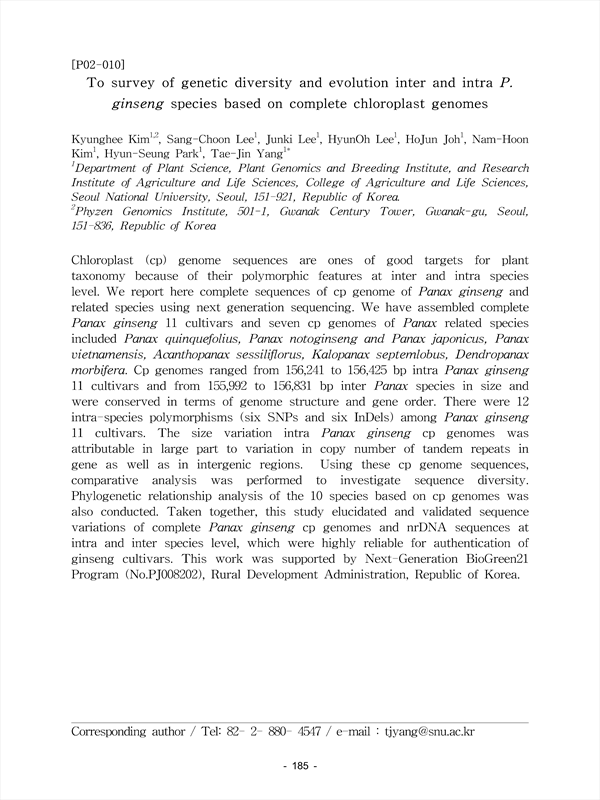 [P02-010]

To survey of genetic diversity and evolution inter and intra P. ginseng species based on complete chloroplast genomes

Kyunghee Kim$^{1,2}$, Sang-Choon Lee$^{1}$, Junki Lee$^{1}$, HyunOh Lee$^{1}$, HoJun Joh$^{1}$, Nam-Hoon Kim$^{1}$, Hyun-Seung Park$^{1}$, Tae-Jin Yang$^{1*}$

$^{1}$Department of Plant Science, Plant Genomics and Breeding Institute, and Research Institute of Agriculture and Life Sciences, College of Agriculture and Life Sciences, Seoul National University, Seoul, 151-921, Republic of Korea.

$^{2}$Phyzen Genomics Institute, 501-1, Gwanak Century Tower, Gwanak-gu, Seoul, 151-836, Republic of Korea

Chloroplast (cp) genome sequences are ones of good targets for plant taxonomy because of their polymorphic features at inter and intra species level. We report here complete sequences of cp genome of Panax ginseng and related species using next generation sequencing. We have assembled complete Panax ginseng 11 cultivars and seven cp genomes of Panax related species included Panax quinquefolius, Panax notoginseng and Panax japonicus, Panax vietnamensis, Acanthopanax sessiliflorus, Kalopanax septemlobus, Dendropanax morbifera. Cp genomes ranged from 156,241 to 156,425 bp intra Panax ginseng 11 cultivars and from 155,992 to 156,831 bp inter Panax species in size and were conserved in terms of genome structure and gene order. There were 12 intra-species polymorphisms (six SNPs and six InDels) among Panax ginseng 11 cultivars. The size variation intra Panax ginseng cp genomes was attributable in large part to variation in copy number of tandem repeats in gene as well as in intergenic regions. Using these cp genome sequences, comparative analysis was performed to investigate sequence diversity. Phylogenetic relationship analysis of the 10 species based on cp genomes was also conducted. Taken together, this study elucidated and validated sequence variations of complete Panax ginseng cp genomes and nrDNA sequences at intra and inter species level, which were highly reliable for authentication of ginseng cultivars. This work was supported by Next-Generation BioGreen21 Program (No.PJ008202), Rural Development Administration, Republic of Korea.

Corresponding author / Tel: 82- 2- 880- 4547 / e-mail : tjyang@snu.ac.kr

- 185 -